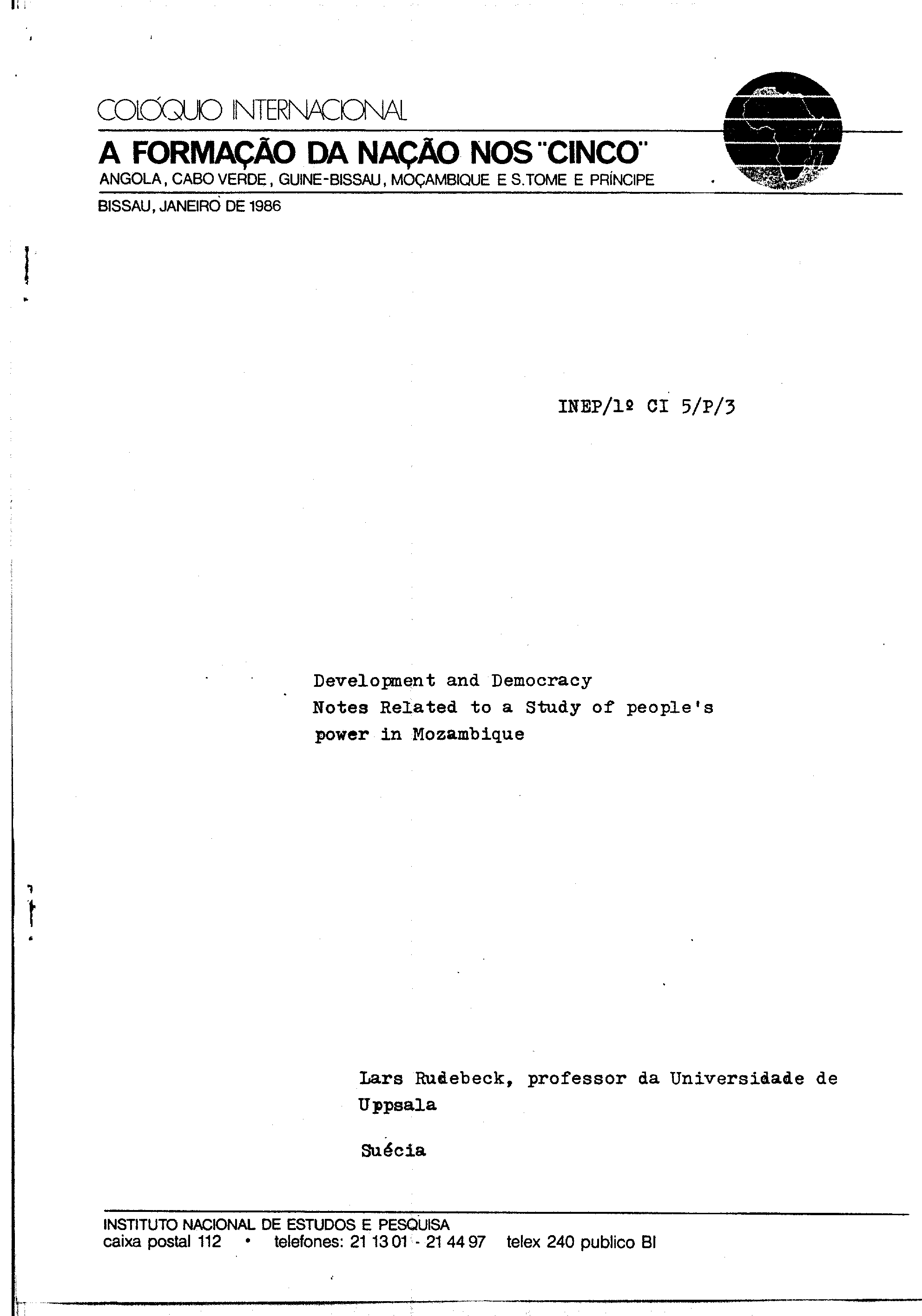 COLÓQUIO INTERNACIONAL

A FORMAÇÃO DA NAÇÃO NOS "CINCO"

ANGOLA, CABO VERDE, GUINE-BISSAU, MOÇAMBIQUE E S.TOME E PRÍNCIPE

BISSAU, JANEIRO DE 1986

INEP/1º CI 5/P/3

Development and Democracy
Notes Related to a Study of people's power in Mozambique

Lars Rudebeck, professor da Universidade de Uppsala

Suécia

INSTITUTO NACIONAL DE ESTUDOS E PESQUISA
caixa postal 112 • telefones: 21 13 01 - 21 44 97 telex 240 publico BI